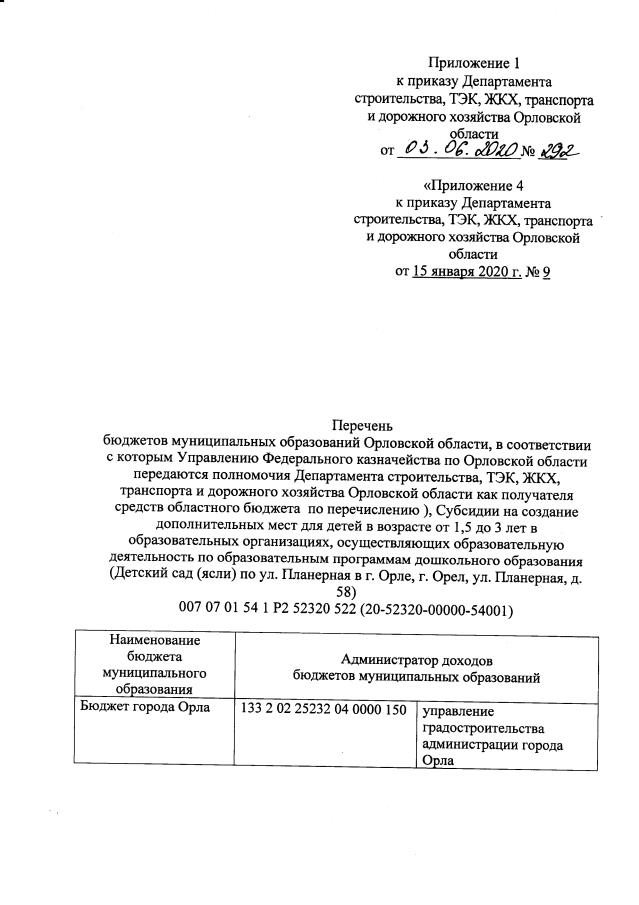 Приложение 1
к приказу Департамента
строительства, ТЭК, ЖКХ, транспорта
и дорожного хозяйства Орловской
области
от 03.06.2020 № 292

«Приложение 4
к приказу Департамента
строительства, ТЭК, ЖКХ, транспорта
и дорожного хозяйства Орловской
области
от 15 января 2020 г. № 9

Перечень
бюджетов муниципальных образований Орловской области, в соответствии с которым Управлению Федерального казначейства по Орловской области передаются полномочия Департамента строительства, ТЭК, ЖКХ, транспорта и дорожного хозяйства Орловской области как получателя средств областного бюджета по перечислению ), Субсидии на создание дополнительных мест для детей в возрасте от 1,5 до 3 лет в образовательных организациях, осуществляющих образовательную деятельность по образовательным программам дошкольного образования (Детский сад (ясли) по ул. Планерная в г. Орле, г. Орел, ул. Планерная, д. 58)
007 07 01 54 1 P2 52320 522 (20-52320-00000-54001)

| Наименование бюджета муниципального образования | Администратор доходов бюджетов муниципальных образований | |
|---|---|---|
| Бюджет города Орла | 133 2 02 25232 04 0000 150 | управление градостроительства администрации города Орла |